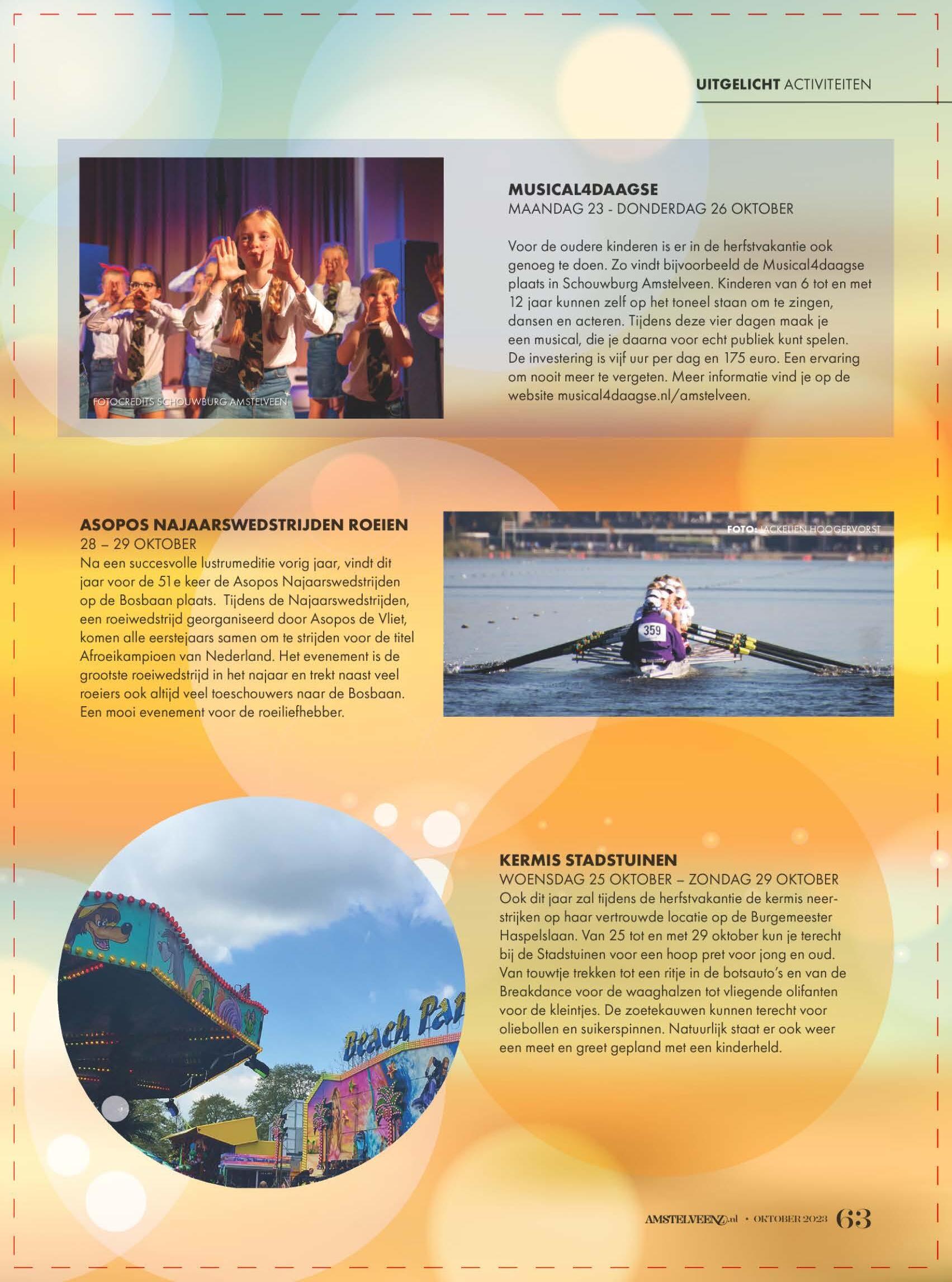 UITGELICHT ACTIVITEITEN

FOTOCREDITS SCHOUWBURG AMSTELVEEN

MUSICAL4DAAGSE
MAANDAG 23 - DONDERDAG 26 OKTOBER

Voor de oudere kinderen is er in de herfstvakantie ook genoeg te doen. Zo vindt bijvoorbeeld de Musical4daagse plaats in Schouwburg Amstelveen. Kinderen van 6 tot en met 12 jaar kunnen zelf op het toneel staan om te zingen, dansen en acteren. Tijdens deze vier dagen maak je een musical, die je daarna voor echt publiek kunt spelen. De investering is vijf uur per dag en 175 euro. Een ervaring om nooit meer te vergeten. Meer informatie vind je op de website musical4daagse.nl/amstelveen.

ASOPOS NAJAARSWEDSTRIJDEN ROEIEN
28 – 29 OKTOBER
Na een succesvolle lustrumeditie vorig jaar, vindt dit jaar voor de 51e keer de Asopos Najaarswedstrijden op de Bosbaan plaats. Tijdens de Najaarswedstrijden, een roeiwedstrijd georganiseerd door Asopos de Vliet, komen alle eerstejaars samen om te strijden voor de titel Afroeikampioen van Nederland. Het evenement is de grootste roeiwedstrijd in het najaar en trekt naast veel roeiers ook altijd veel toeschouwers naar de Bosbaan. Een mooi evenement voor de roeiliefhebber.

FOTO: JACKELIEN HOOGERVORST

359

Beach Par

KERMIS STADSTUINEN
WOENSDAG 25 OKTOBER – ZONDAG 29 OKTOBER
Ook dit jaar zal tijdens de herfstvakantie de kermis neerstrijken op haar vertrouwde locatie op de Burgemeester Haspelslaan. Van 25 tot en met 29 oktober kun je terecht bij de Stadstuinen voor een hoop pret voor jong en oud. Van touwtje trekken tot een ritje in de botsauto's en van de Breakdance voor de waaghalzen tot vliegende olifanten voor de kleintjes. De zoetekauwen kunnen terecht voor oliebollen en suikerspinnen. Natuurlijk staat er ook weer een meet en greet gepland met een kinderheld.

AMSTELVEENZ.nl • OKTOBER 2023 63